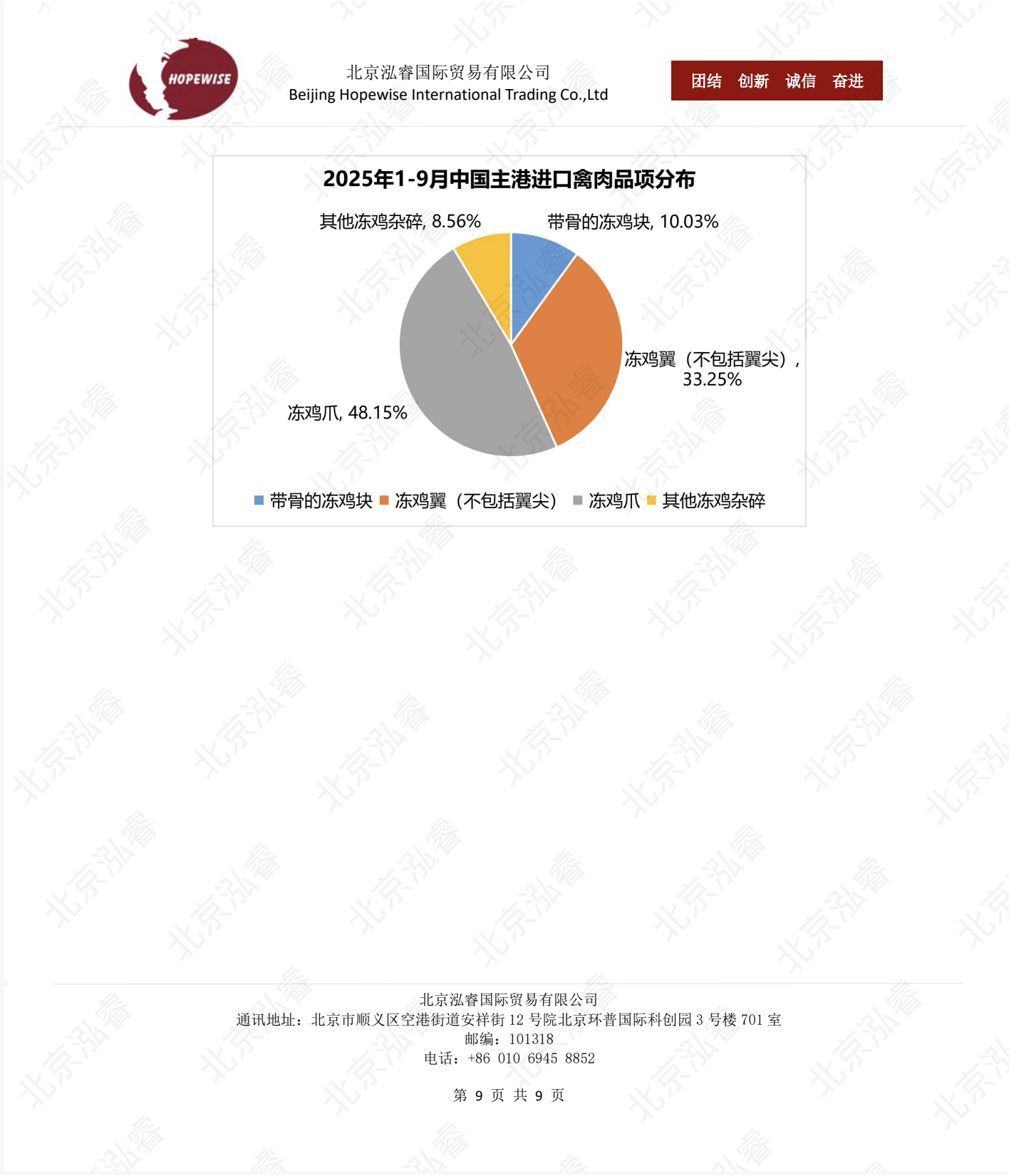 HOPEWISE

北京泓睿国际贸易有限公司
Beijing Hopewise International Trading Co.,Ltd

团结 创新 诚信 奋进

2025年1-9月中国主港进口禽肉品项分布

其他冻鸡杂碎, 8.56%

带骨的冻鸡块, 10.03%

冻鸡翼（不包括翼尖）, 33.25%

冻鸡爪, 48.15%

带骨的冻鸡块 冻鸡翼（不包括翼尖） 冻鸡爪 其他冻鸡杂碎

北京泓睿国际贸易有限公司
通讯地址：北京市顺义区空港街道安祥街12号院北京环普国际科创园3号楼701室
邮编：101318
电话：+86 010 6945 8852

第9页 共9页

北京泓睿